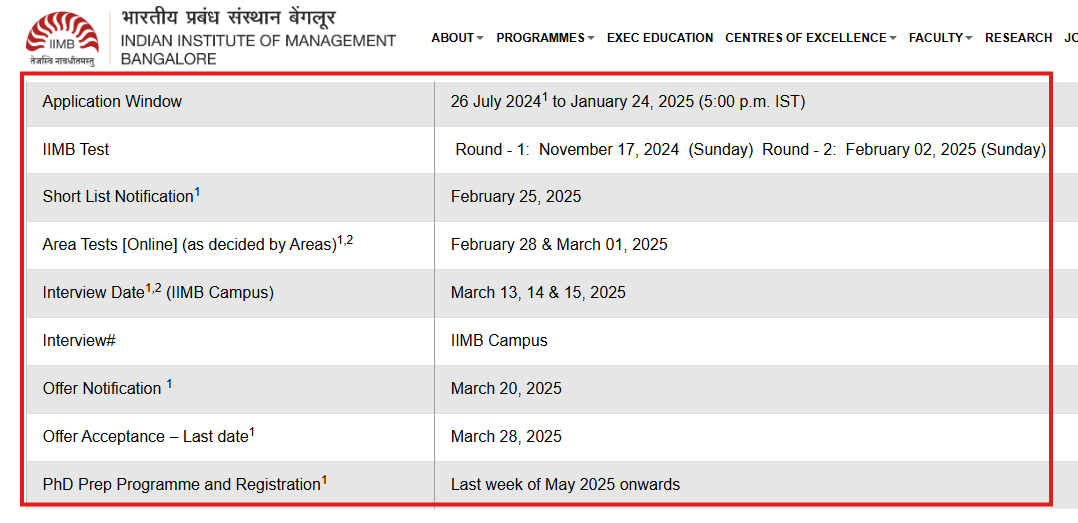 IIMB
तेजस्वि नावधीतमस्तु
भारतीय प्रबंध संस्थान बेंगलूर
INDIAN INSTITUTE OF MANAGEMENT BANGALORE

ABOUT PROGRAMMES EXEC EDUCATION CENTRES OF EXCELLENCE FACULTY RESEARCH JO

| | |
|---|---|
| Application Window | 26 July 2024$^1$ to January 24, 2025 (5:00 p.m. IST) |
| IIMB Test | Round - 1: November 17, 2024 (Sunday) Round - 2: February 02, 2025 (Sunday) |
| Short List Notification$^1$ | February 25, 2025 |
| Area Tests [Online] (as decided by Areas)$^{1,2}$ | February 28 & March 01, 2025 |
| Interview Date$^{1,2}$ (IIMB Campus) | March 13, 14 & 15, 2025 |
| Interview# | IIMB Campus |
| Offer Notification $^1$ | March 20, 2025 |
| Offer Acceptance – Last date$^1$ | March 28, 2025 |
| PhD Prep Programme and Registration$^1$ | Last week of May 2025 onwards |